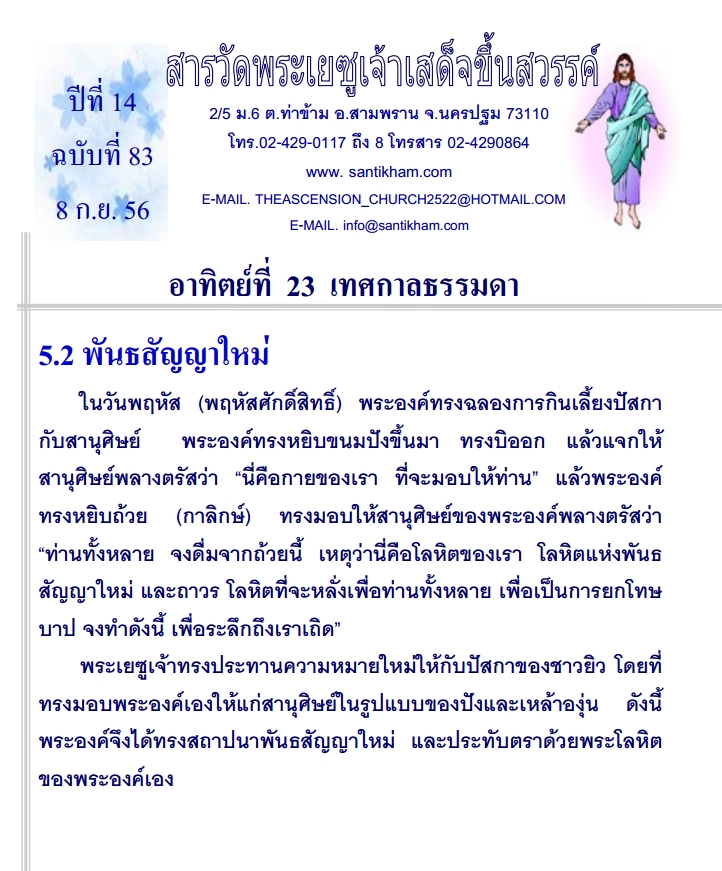 ปีที่ 14
ฉบับที่ 83
8 ก.ย. 56

สารวัดพระเยซูเจ้าเสด็จขึ้นสวรรค์

2/5 ม.6 ต.ท่าข้าม อ.สามพราน จ.นครปฐม 73110
โทร.02-429-0117 ถึง 8 โทรสาร 02-4290864
www. santikham.com
E-MAIL. THEASCENSION_CHURCH2522@HOTMAIL.COM
E-MAIL. info@santikham.com

อาทิตย์ที่ 23 เทศกาลธรรมดา

5.2 พันธสัญญาใหม่

ในวันพฤหัส (พฤหัสศักดิ์สิทธิ์) พระองค์ทรงฉลองการกินเลี้ยงปัสกากับสานุศิษย์ พระองค์ทรงหยิบขนมปังขึ้นมา ทรงบิออก แล้วแจกให้สานุศิษย์พลางตรัสว่า “นี่คือกายของเรา ที่จะมอบให้ท่าน” แล้วพระองค์ทรงหยิบถ้วย (กาลิกษ์) ทรงมอบให้สานุศิษย์ของพระองค์พลางตรัสว่า “ท่านทั้งหลาย จงดื่มจากถ้วยนี้ เหตุว่านี่คือโลหิตของเรา โลหิตแห่งพันธสัญญาใหม่ และถาวร โลหิตที่จะหลั่งเพื่อท่านทั้งหลาย เพื่อเป็นการยกโทษบาป จงทำดังนี้ เพื่อระลึกถึงเราเถิด”

พระเยซูเจ้าทรงประทานความหมายใหม่ให้กับปัสกาของชาวยิว โดยที่ทรงมอบพระองค์เองให้แก่สานุศิษย์ในรูปแบบของปังและเหล้าองุ่น ดังนี้ พระองค์จึงได้ทรงสถาปนาพันธสัญญาใหม่ และประทับตราด้วยพระโลหิตของพระองค์เอง